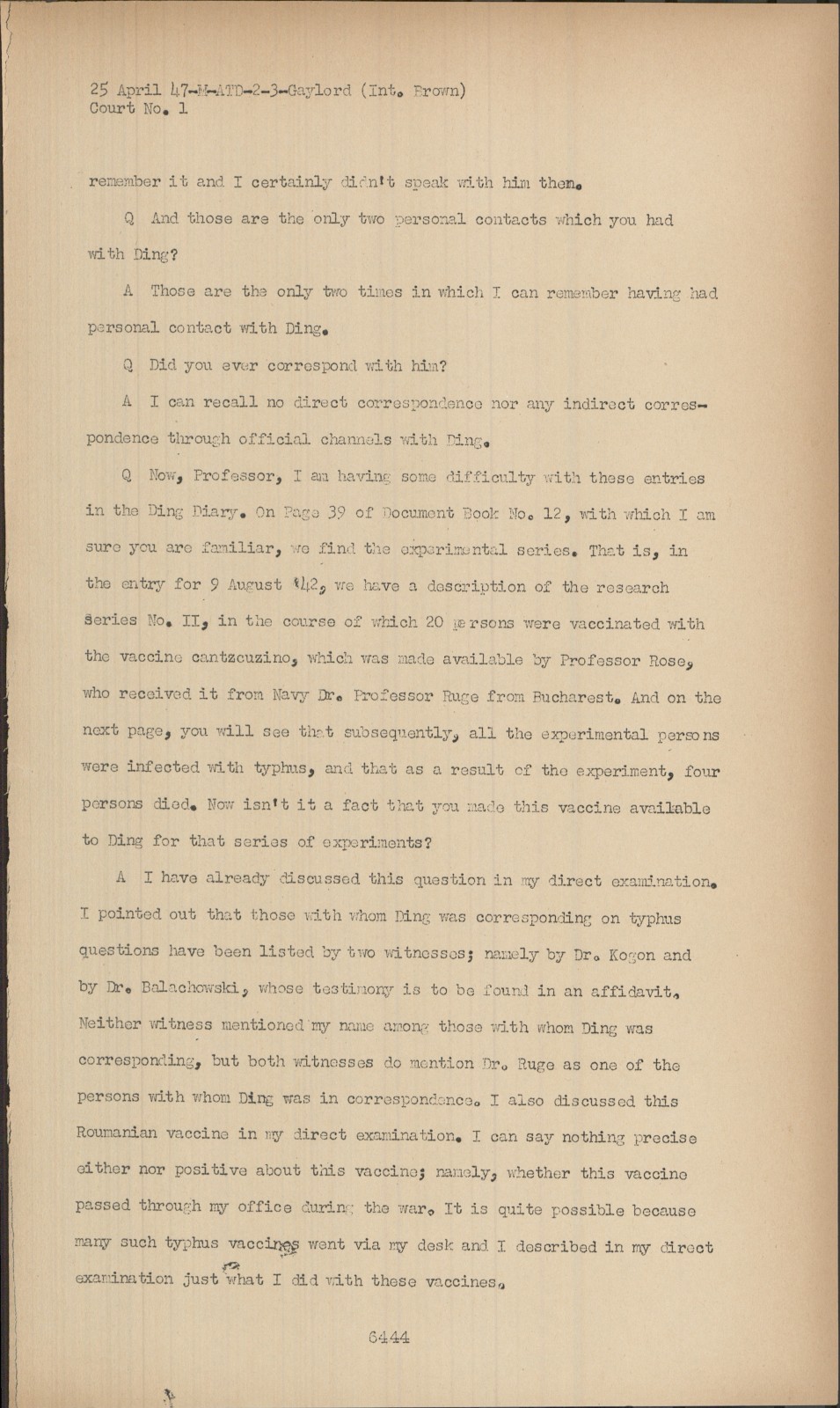 25 April 47-M-ATD-2-3-Gaylord (Int. Brown)
Court No. 1

remember it and I certainly didn't speak with him then.

Q And those are the only two personal contacts which you had with Ding?

A Those are the only two times in which I can remember having had personal contact with Ding.

Q Did you ever correspond with him?

A I can recall no direct correspondence nor any indirect correspondence through official channels with Ding.

Q Now, Professor, I am having some difficulty with these entries in the Ding Diary. On Page 39 of Document Book No. 12, with which I am sure you are familiar, we find the experimental series. That is, in the entry for 9 August '42, we have a description of the research series No. II, in the course of which 20 persons were vaccinated with the vaccine cantzcuzino, which was made available by Professor Rose, who received it from Navy Dr. Professor Ruge from Bucharest. And on the next page, you will see that subsequently, all the experimental persons were infected with typhus, and that as a result of the experiment, four persons died. Now isn't it a fact that you made this vaccine available to Ding for that series of experiments?

A I have already discussed this question in my direct examination. I pointed out that those with whom Ding was corresponding on typhus questions have been listed by two witnesses; namely by Dr. Kogon and by Dr. Balachowski, whose testimony is to be found in an affidavit. Neither witness mentioned my name among those with whom Ding was corresponding, but both witnesses do mention Dr. Ruge as one of the persons with whom Ding was in correspondence. I also discussed this Roumanian vaccine in my direct examination. I can say nothing precise either nor positive about this vaccine; namely, whether this vaccine passed through my office during the war. It is quite possible because many such typhus vaccines went via my desk and I described in my direct examination just what I did with these vaccines.

6444